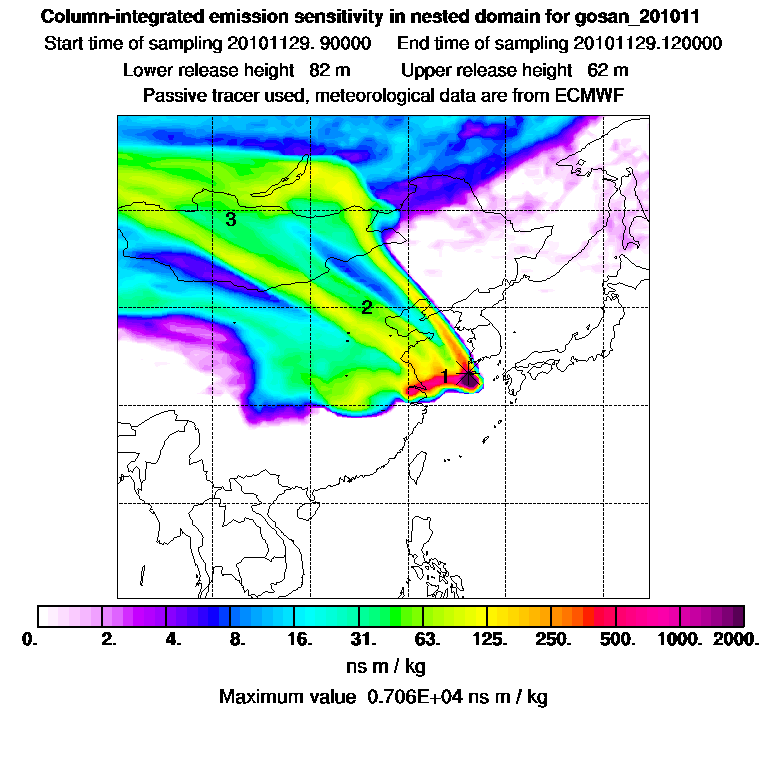 Column-integrated emission sensitivity in nested domain for gosan_201011
Start time of sampling 20101129. 90000 End time of sampling 20101129.120000
Lower release height 82 m Upper release height 62 m
Passive tracer used, meteorological data are from ECMWF

3
2
1

0. 2. 4. 8. 16. 31. 63. 125. 250. 500. 1000. 2000.
ns m / kg
Maximum value 0.706E+04 ns m / kg